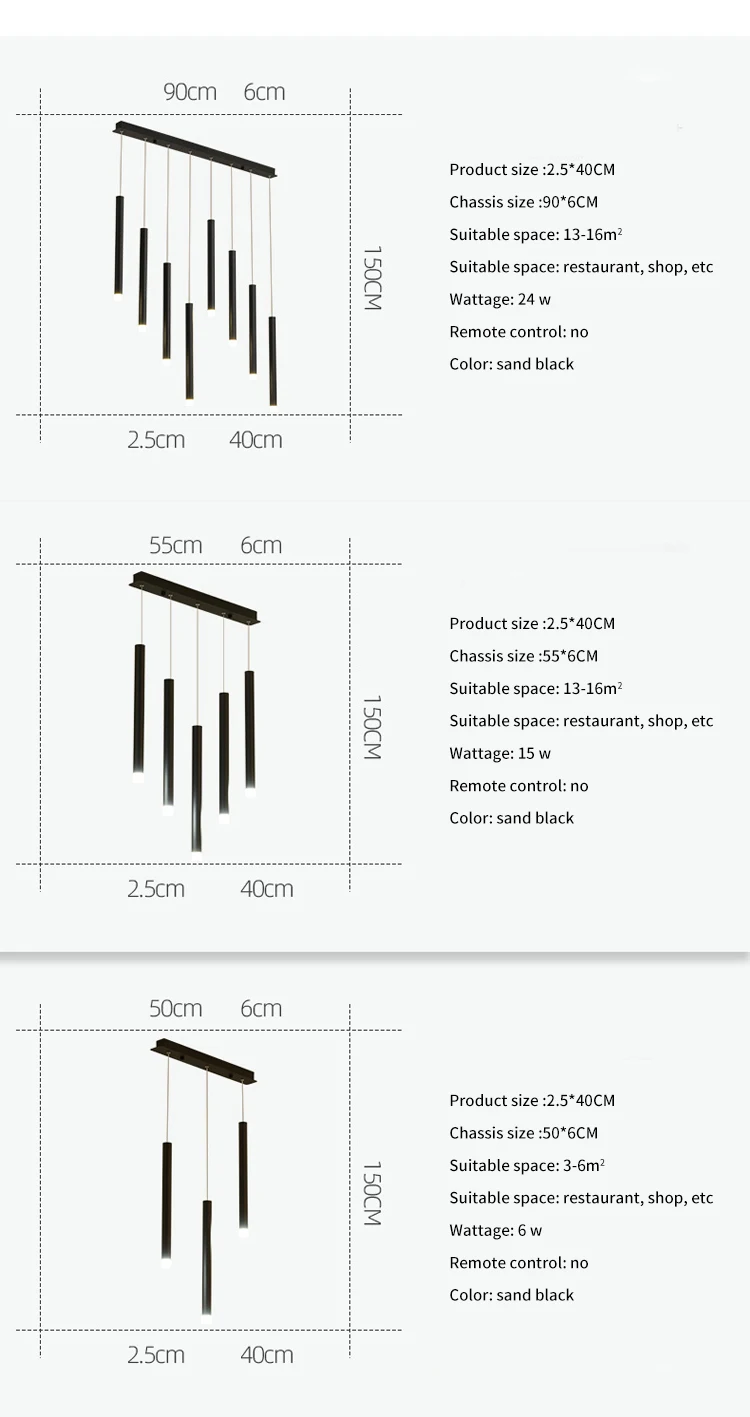 90cm 6cm

150CM

2.5cm 40cm

Product size :2.5*40CM

Chassis size :90*6CM

Suitable space: 13-16m$^2$

Suitable space: restaurant, shop, etc

Wattage: 24 w

Remote control: no

Color: sand black

55cm 6cm

150CM

2.5cm 40cm

Product size :2.5*40CM

Chassis size :55*6CM

Suitable space: 13-16m$^2$

Suitable space: restaurant, shop, etc

Wattage: 15 w

Remote control: no

Color: sand black

50cm 6cm

150CM

2.5cm 40cm

Product size :2.5*40CM

Chassis size :50*6CM

Suitable space: 3-6m$^2$

Suitable space: restaurant, shop, etc

Wattage: 6 w

Remote control: no

Color: sand black